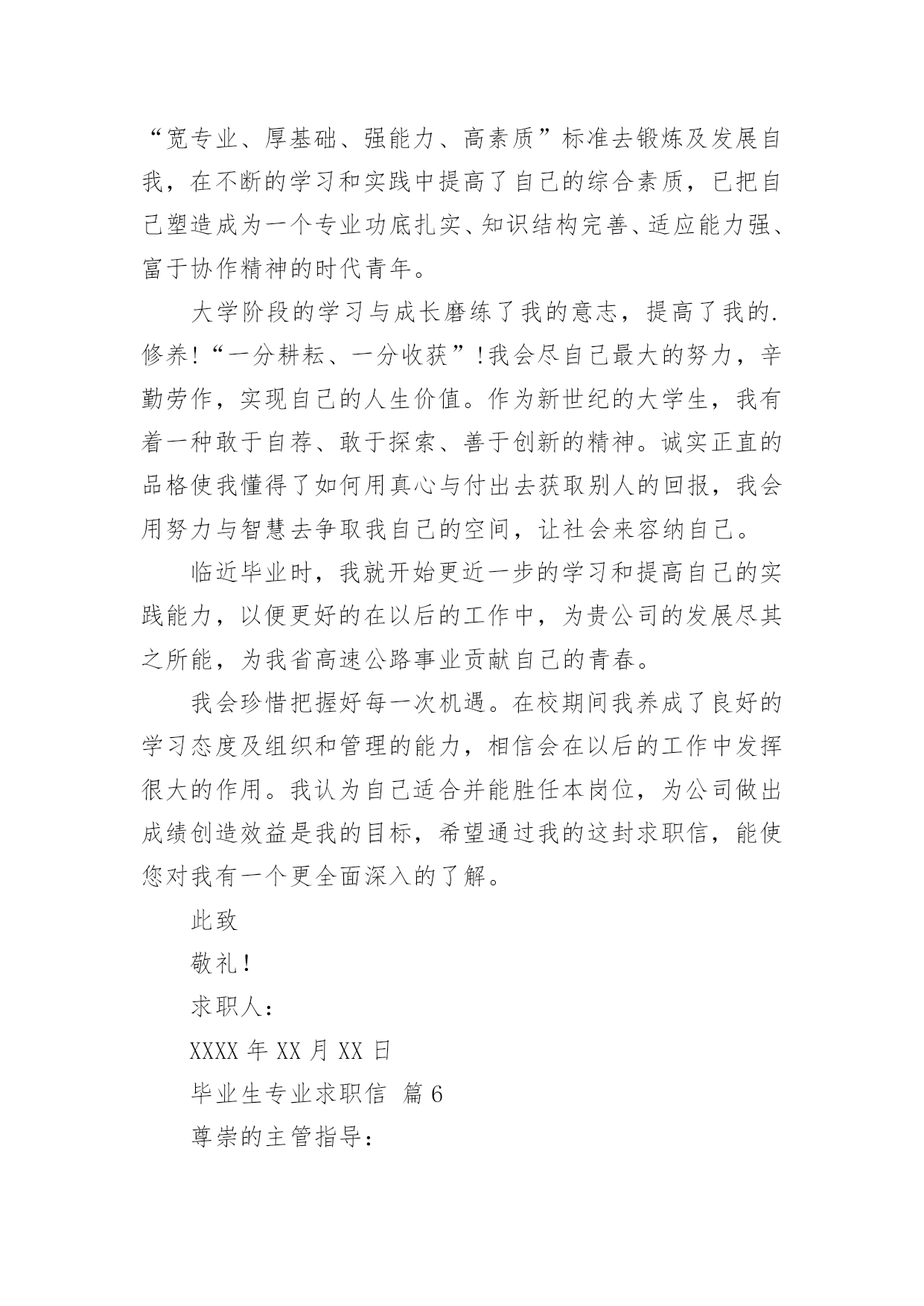 “宽专业、厚基础、强能力、高素质”标准去锻炼及发展自我，在不断的学习和实践中提高了自己的综合素质，已把自己塑造成为一个专业功底扎实、知识结构完善、适应能力强、富于协作精神的时代青年。

大学阶段的学习与成长磨练了我的意志，提高了我的.修养!“一分耕耘、一分收获”!我会尽自己最大的努力，辛勤劳作，实现自己的人生价值。作为新世纪的大学生，我有着一种敢于自荐、敢于探索、善于创新的精神。诚实正直的品格使我懂得了如何用真心与付出去获取别人的回报，我会用努力与智慧去争取我自己的空间，让社会来容纳自己。

临近毕业时，我就开始更近一步的学习和提高自己的实践能力，以便更好的在以后的工作中，为贵公司的发展尽其之所能，为我省高速公路事业贡献自己的青春。

我会珍惜把握好每一次机遇。在校期间我养成了良好的学习态度及组织和管理的能力，相信会在以后的工作中发挥很大的作用。我认为自己适合并能胜任本岗位，为公司做出成绩创造效益是我的目标，希望通过我的这封求职信，能使您对我有一个更全面深入的了解。

此致

敬礼!

求职人：

XXXX 年 XX 月 XX 日

毕业生专业求职信 篇 6

尊崇的主管指导：